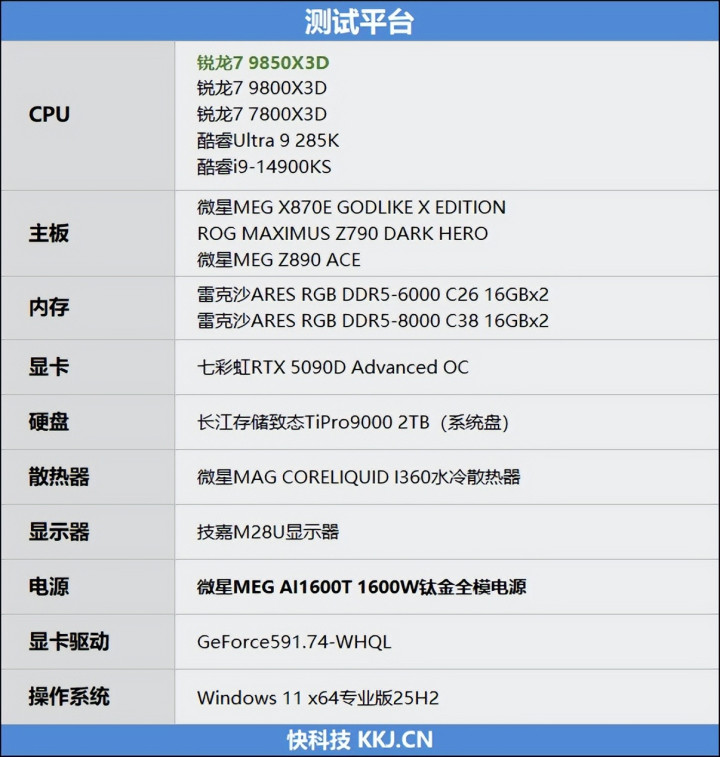 测试平台

| CPU | 锐龙7 9850X3D 锐龙7 9800X3D 锐龙7 7800X3D 酷睿Ultra 9 285K 酷睿i9-14900KS |
|---|---|
| 主板 | 微星MEG X870E GODLIKE X EDITION ROG MAXIMUS Z790 DARK HERO 微星MEG Z890 ACE |
| 内存 | 雷克沙ARES RGB DDR5-6000 C26 16GBx2 雷克沙ARES RGB DDR5-8000 C38 16GBx2 |
| 显卡 | 七彩虹RTX 5090D Advanced OC |
| 硬盘 | 长江存储致态TiPro9000 2TB（系统盘） |
| 散热器 | 微星MAG CORELIQUID I360水冷散热器 |
| 显示器 | 技嘉M28U显示器 |
| 电源 | 微星MEG AI1600T 1600W钛金全模电源 |
| 显卡驱动 | GeForce591.74-WHQL |
| 操作系统 | Windows 11 x64专业版25H2 |

快科技 KKJ.CN